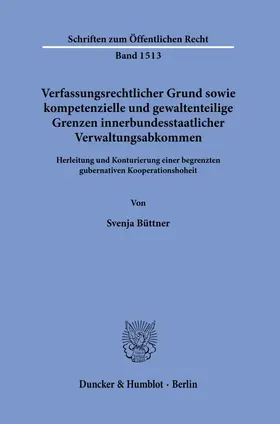 Schriften zum Öffentlichen Recht

Band 1513

Verfassungsrechtlicher Grund sowie kompetenzielle und gewaltenteilige Grenzen innerbundesstaatlicher Verwaltungsabkommen

Herleitung und Konturierung einer begrenzten gubernativen Kooperationshoheit

Von

Svenja Büttner

Duncker & Humblot · Berlin